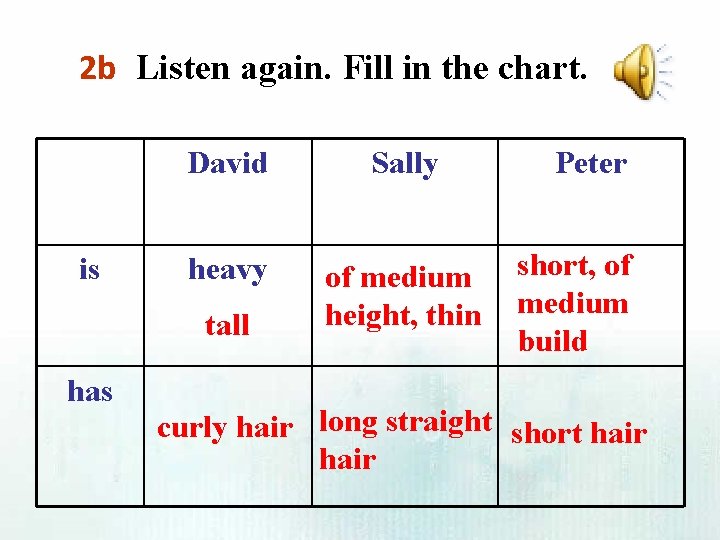 2b Listen again. Fill in the chart.

|  | David | Sally | Peter |
|---|---|---|---|
| is | heavy tall | of medium height, thin | short, of medium build |
| has | curly hair | long straight hair | short hair |